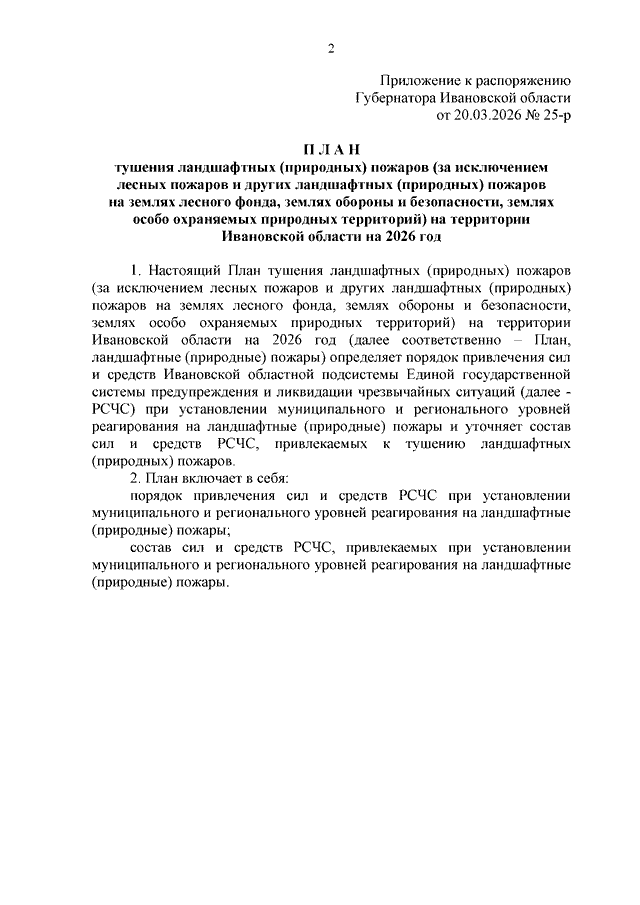 2

Приложение к распоряжению
Губернатора Ивановской области
от 20.03.2026 № 25-р

П Л А Н
тушения ландшафтных (природных) пожаров (за исключением лесных пожаров и других ландшафтных (природных) пожаров на землях лесного фонда, землях обороны и безопасности, землях особо охраняемых природных территорий) на территории Ивановской области на 2026 год

1. Настоящий План тушения ландшафтных (природных) пожаров (за исключением лесных пожаров и других ландшафтных (природных) пожаров на землях лесного фонда, землях обороны и безопасности, землях особо охраняемых природных территорий) на территории Ивановской области на 2026 год (далее соответственно – План, ландшафтные (природные) пожары) определяет порядок привлечения сил и средств Ивановской областной подсистемы Единой государственной системы предупреждения и ликвидации чрезвычайных ситуаций (далее - РСЧС) при установлении муниципального и регионального уровней реагирования на ландшафтные (природные) пожары и уточняет состав сил и средств РСЧС, привлекаемых к тушению ландшафтных (природных) пожаров.

2. План включает в себя:

порядок привлечения сил и средств РСЧС при установлении муниципального и регионального уровней реагирования на ландшафтные (природные) пожары;

состав сил и средств РСЧС, привлекаемых при установлении муниципального и регионального уровней реагирования на ландшафтные (природные) пожары.